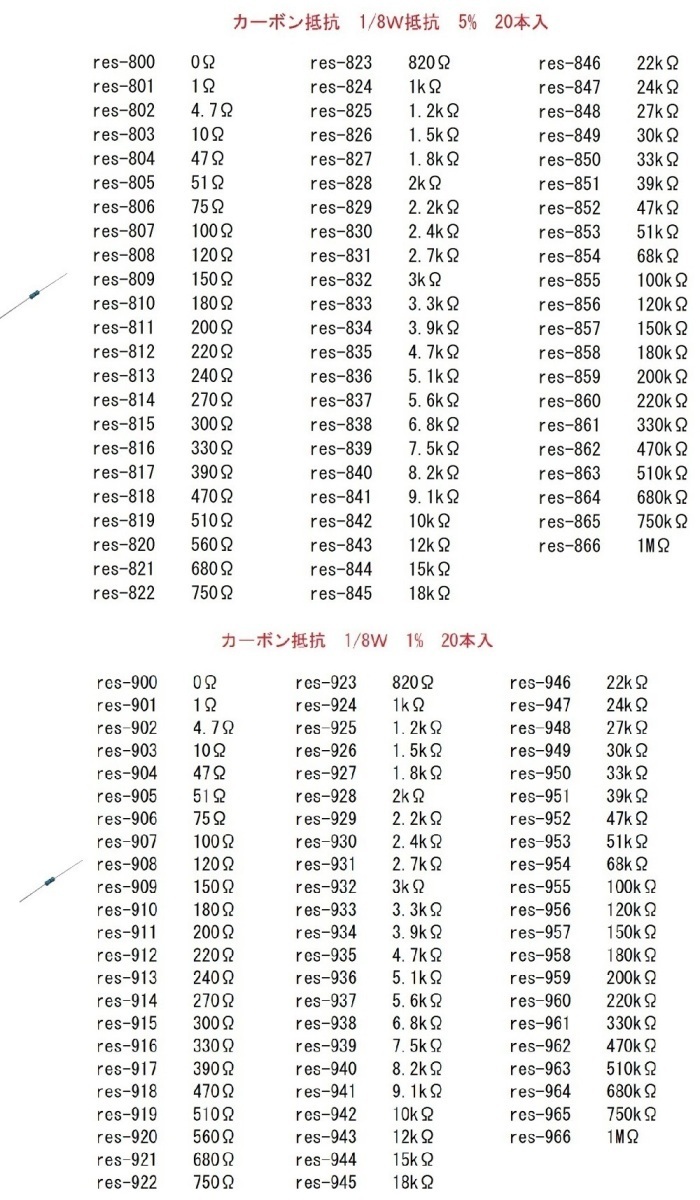 カーボン抵抗　1/8W抵抗　5%　20本入

res-800 0Ω
res-801 1Ω
res-802 4.7Ω
res-803 10Ω
res-804 47Ω
res-805 51Ω
res-806 75Ω
res-807 100Ω
res-808 120Ω
res-809 150Ω
res-810 180Ω
res-811 200Ω
res-812 220Ω
res-813 240Ω
res-814 270Ω
res-815 300Ω
res-816 330Ω
res-817 390Ω
res-818 470Ω
res-819 510Ω
res-820 560Ω
res-821 680Ω
res-822 750Ω

res-823 820Ω
res-824 1kΩ
res-825 1.2kΩ
res-826 1.5kΩ
res-827 1.8kΩ
res-828 2kΩ
res-829 2.2kΩ
res-830 2.4kΩ
res-831 2.7kΩ
res-832 3kΩ
res-833 3.3kΩ
res-834 3.9kΩ
res-835 4.7kΩ
res-836 5.1kΩ
res-837 5.6kΩ
res-838 6.8kΩ
res-839 7.5kΩ
res-840 8.2kΩ
res-841 9.1kΩ
res-842 10kΩ
res-843 12kΩ
res-844 15kΩ
res-845 18kΩ

res-846 22kΩ
res-847 24kΩ
res-848 27kΩ
res-849 30kΩ
res-850 33kΩ
res-851 39kΩ
res-852 47kΩ
res-853 51kΩ
res-854 68kΩ
res-855 100kΩ
res-856 120kΩ
res-857 150kΩ
res-858 180kΩ
res-859 200kΩ
res-860 220kΩ
res-861 330kΩ
res-862 470kΩ
res-863 510kΩ
res-864 680kΩ
res-865 750kΩ
res-866 1MΩ

カーボン抵抗　1/8W　1%　20本入

res-900 0Ω
res-901 1Ω
res-902 4.7Ω
res-903 10Ω
res-904 47Ω
res-905 51Ω
res-906 75Ω
res-907 100Ω
res-908 120Ω
res-909 150Ω
res-910 180Ω
res-911 200Ω
res-912 220Ω
res-913 240Ω
res-914 270Ω
res-915 300Ω
res-916 330Ω
res-917 390Ω
res-918 470Ω
res-919 510Ω
res-920 560Ω
res-921 680Ω
res-922 750Ω

res-923 820Ω
res-924 1kΩ
res-925 1.2kΩ
res-926 1.5kΩ
res-927 1.8kΩ
res-928 2kΩ
res-929 2.2kΩ
res-930 2.4kΩ
res-931 2.7kΩ
res-932 3kΩ
res-933 3.3kΩ
res-934 3.9kΩ
res-935 4.7kΩ
res-936 5.1kΩ
res-937 5.6kΩ
res-938 6.8kΩ
res-939 7.5kΩ
res-940 8.2kΩ
res-941 9.1kΩ
res-942 10kΩ
res-943 12kΩ
res-944 15kΩ
res-945 18kΩ

res-946 22kΩ
res-947 24kΩ
res-948 27kΩ
res-949 30kΩ
res-950 33kΩ
res-951 39kΩ
res-952 47kΩ
res-953 51kΩ
res-954 68kΩ
res-955 100kΩ
res-956 120kΩ
res-957 150kΩ
res-958 180kΩ
res-959 200kΩ
res-960 220kΩ
res-961 330kΩ
res-962 470kΩ
res-963 510kΩ
res-964 680kΩ
res-965 750kΩ
res-966 1MΩ